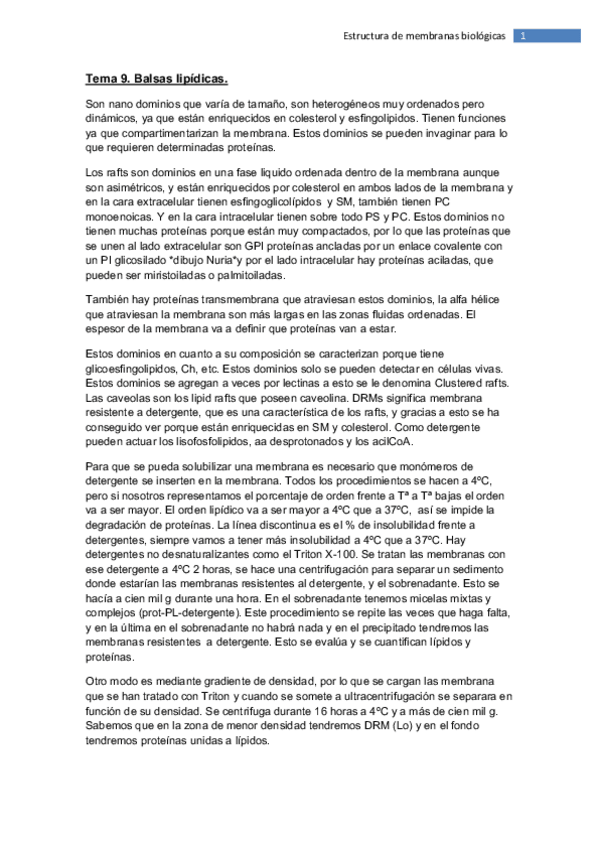 Estructura de membranas biológicas 1

Tema 9. Balsas lipídicas.

Son nano dominios que varía de tamaño, son heterogéneos muy ordenados pero dinámicos, ya que están enriquecidos en colesterol y esfingolipidos. Tienen funciones ya que compartimentarizan la membrana. Estos dominios se pueden invaginar para lo que requieren determinadas proteínas.

Los rafts son dominios en una fase liquido ordenada dentro de la membrana aunque son asimétricos, y están enriquecidos por colesterol en ambos lados de la membrana y en la cara extracelular tienen esfingoglicolípidos y SM, también tienen PC monoenoicas. Y en la cara intracelular tienen sobre todo PS y PC. Estos dominios no tienen muchas proteínas porque están muy compactados, por lo que las proteínas que se unen al lado extracelular son GPI proteínas ancladas por un enlace covalente con un PI glicosilado *dibujo Nuria*y por el lado intracelular hay proteínas aciladas, que pueden ser miristoiladas o palmitoiladas.

También hay proteínas transmembrana que atraviesan estos dominios, la alfa hélice que atraviesan la membrana son más largas en las zonas fluidas ordenadas. El espesor de la membrana va a definir que proteínas van a estar.

Estos dominios en cuanto a su composición se caracterizan porque tiene glicoesfingolipidos, Ch, etc. Estos dominios solo se pueden detectar en células vivas. Estos dominios se agregan a veces por lectinas a esto se le denomina Clustered rafts. Las caveolas son los lipid rafts que poseen caveolina. DRMs significa membrana resistente a detergente, que es una característica de los rafts, y gracias a esto se ha conseguido ver porque están enriquecidas en SM y colesterol. Como detergente pueden actuar los lisofosfolipidos, aa desprotonados y los acilCoA.

Para que se pueda solubilizar una membrana es necesario que monómeros de detergente se inserten en la membrana. Todos los procedimientos se hacen a 4ºC, pero si nosotros representamos el porcentaje de orden frente a Tª a Tª bajas el orden va a ser mayor. El orden lipídico va a ser mayor a 4ºC que a 37ºC, así se impide la degradación de proteínas. La línea discontinua es el % de insolubilidad frente a detergentes, siempre vamos a tener más insolubilidad a 4ºC que a 37ºC. Hay detergentes no desnaturalizantes como el Triton X-100. Se tratan las membranas con ese detergente a 4ºC 2 horas, se hace una centrifugación para separar un sedimento donde estarían las membranas resistentes al detergente, y el sobrenadante. Esto se hacía a cien mil g durante una hora. En el sobrenadante tenemos micelas mixtas y complejos (prot-PL-detergente). Este procedimiento se repite las veces que haga falta, y en la última en el sobrenadante no habrá nada y en el precipitado tendremos las membranas resistentes a detergente. Esto se evalúa y se cuantifican lípidos y proteínas.

Otro modo es mediante gradiente de densidad, por lo que se cargan las membrana que se han tratado con Triton y cuando se somete a ultracentrifugación se separara en función de su densidad. Se centrifuga durante 16 horas a 4ºC y a más de cien mil g. Sabemos que en la zona de menor densidad tendremos DRM (Lo) y en el fondo tendremos proteínas unidas a lípidos.